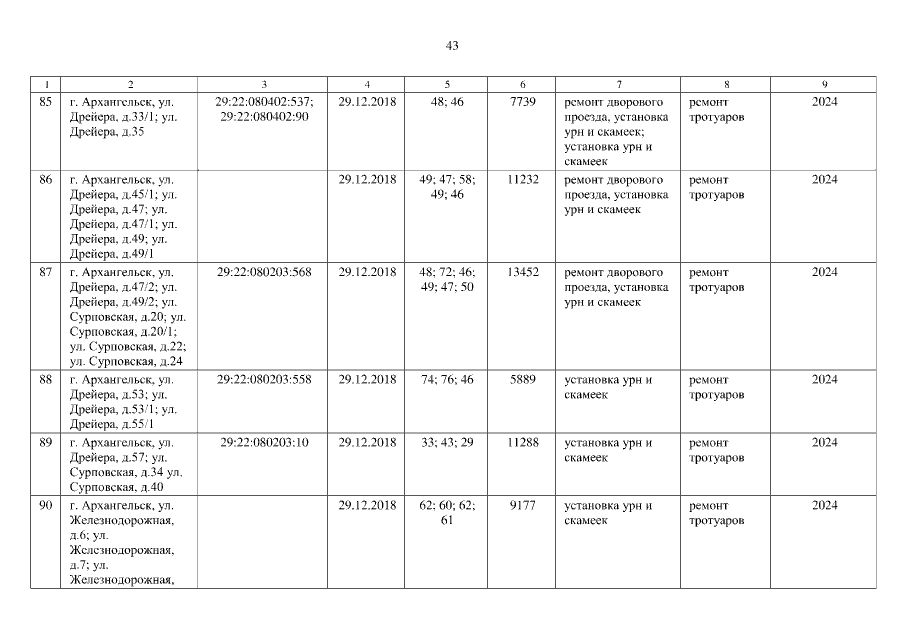 43

| 1 | 2 | 3 | 4 | 5 | 6 | 7 | 8 | 9 |
|---|---|---|---|---|---|---|---|---|
| 85 | г. Архангельск, ул. Дрейера, д.33/1; ул. Дрейера, д.35 | 29:22:080402:537; 29:22:080402:90 | 29.12.2018 | 48; 46 | 7739 | ремонт дворового проезда, установка урн и скамеек; установка урн и скамеек | ремонт тротуаров | 2024 |
| 86 | г. Архангельск, ул. Дрейера, д.45/1; ул. Дрейера, д.47; ул. Дрейера, д.47/1; ул. Дрейера, д.49; ул. Дрейера, д.49/1 | | 29.12.2018 | 49; 47; 58; 49; 46 | 11232 | ремонт дворового проезда, установка урн и скамеек | ремонт тротуаров | 2024 |
| 87 | г. Архангельск, ул. Дрейера, д.47/2; ул. Дрейера, д.49/2; ул. Сурповская, д.20; ул. Сурповская, д.20/1; ул. Сурповская, д.22; ул. Сурповская, д.24 | 29:22:080203:568 | 29.12.2018 | 48; 72; 46; 49; 47; 50 | 13452 | ремонт дворового проезда, установка урн и скамеек | ремонт тротуаров | 2024 |
| 88 | г. Архангельск, ул. Дрейера, д.53; ул. Дрейера, д.53/1; ул. Дрейера, д.55/1 | 29:22:080203:558 | 29.12.2018 | 74; 76; 46 | 5889 | установка урн и скамеек | ремонт тротуаров | 2024 |
| 89 | г. Архангельск, ул. Дрейера, д.57; ул. Сурповская, д.34 ул. Сурповская, д.40 | 29:22:080203:10 | 29.12.2018 | 33; 43; 29 | 11288 | установка урн и скамеек | ремонт тротуаров | 2024 |
| 90 | г. Архангельск, ул. Железнодорожная, д.6; ул. Железнодорожная, д.7; ул. Железнодорожная, | | 29.12.2018 | 62; 60; 62; 61 | 9177 | установка урн и скамеек | ремонт тротуаров | 2024 |